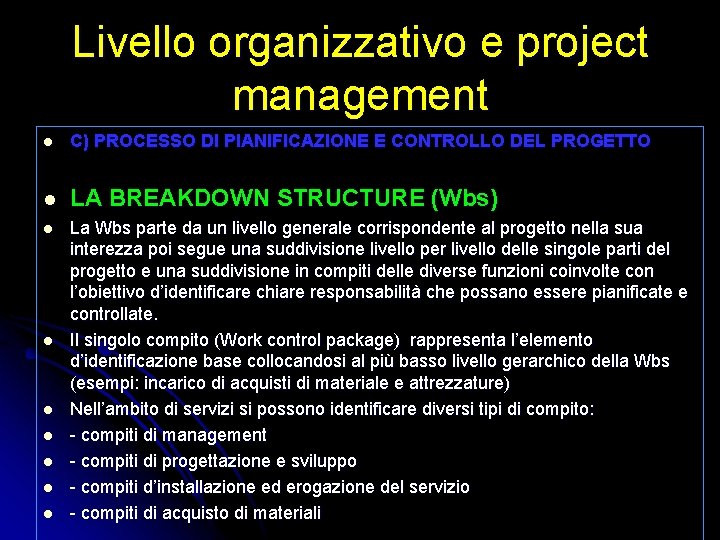 Livello organizzativo e project management

- C) PROCESSO DI PIANIFICAZIONE E CONTROLLO DEL PROGETTO

- LA BREAKDOWN STRUCTURE (Wbs)
- La Wbs parte da un livello generale corrispondente al progetto nella sua interezza poi segue una suddivisione livello per livello delle singole parti del progetto e una suddivisione in compiti delle diverse funzioni coinvolte con l'obiettivo d'identificare chiare responsabilità che possano essere pianificate e controllate.
- Il singolo compito (Work control package) rappresenta l'elemento d'identificazione base collocandosi al più basso livello gerarchico della Wbs (esempi: incarico di acquisti di materiale e attrezzature)
- Nell'ambito di servizi si possono identificare diversi tipi di compito:
- - compiti di management
- - compiti di progettazione e sviluppo
- - compiti d'installazione ed erogazione del servizio
- - compiti di acquisto di materiali